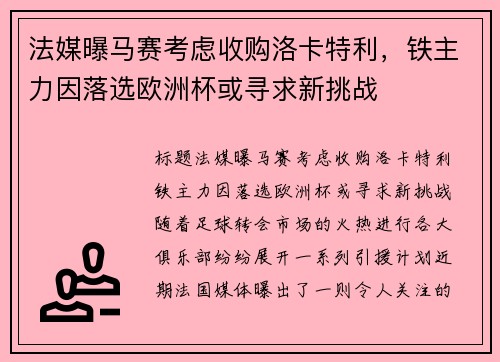 法媒曝马赛考虑收购洛卡特利，铁主力因落选欧洲杯或寻求新挑战

标题法媒曝马赛考虑收购洛卡特利铁主力因落选欧洲杯或寻求新挑战随着足球转会市场的火热进行各大俱乐部纷纷展开一系列引援计划近期法国媒体曝出了一则令人关注的